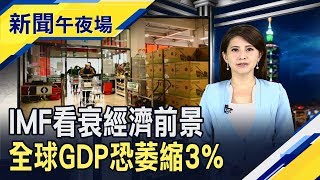 新聞午夜場

IMF看衰經濟前景
全球GDP恐萎縮3%